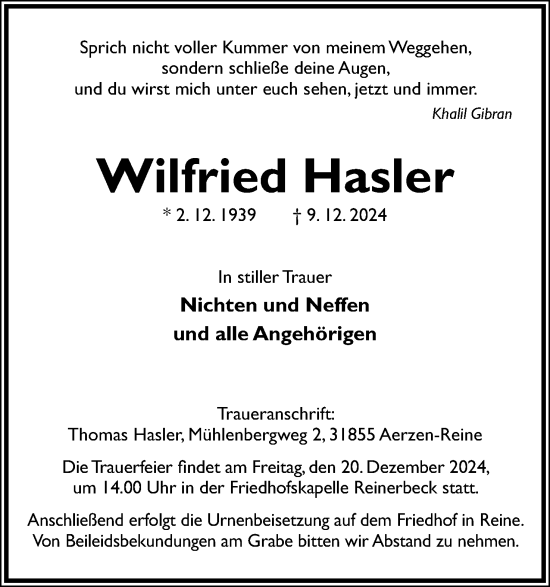 Sprich nicht voller Kummer von meinem Weggehen,
sondern schließe deine Augen,
und du wirst mich unter euch sehen, jetzt und immer.

Khalil Gibran

Wilfried Hasler

* 2. 12. 1939 † 9. 12. 2024

In stiller Trauer

Nichten und Neffen
und alle Angehörigen

Traueranschrift:
Thomas Hasler, Mühlenbergweg 2, 31855 Aerzen-Reine

Die Trauerfeier findet am Freitag, den 20. Dezember 2024, um 14.00 Uhr in der Friedhofskapelle Reinerbeck statt.

Anschließend erfolgt die Urnenbeisetzung auf dem Friedhof in Reine. Von Beileidsbekundungen am Grabe bitten wir Abstand zu nehmen.